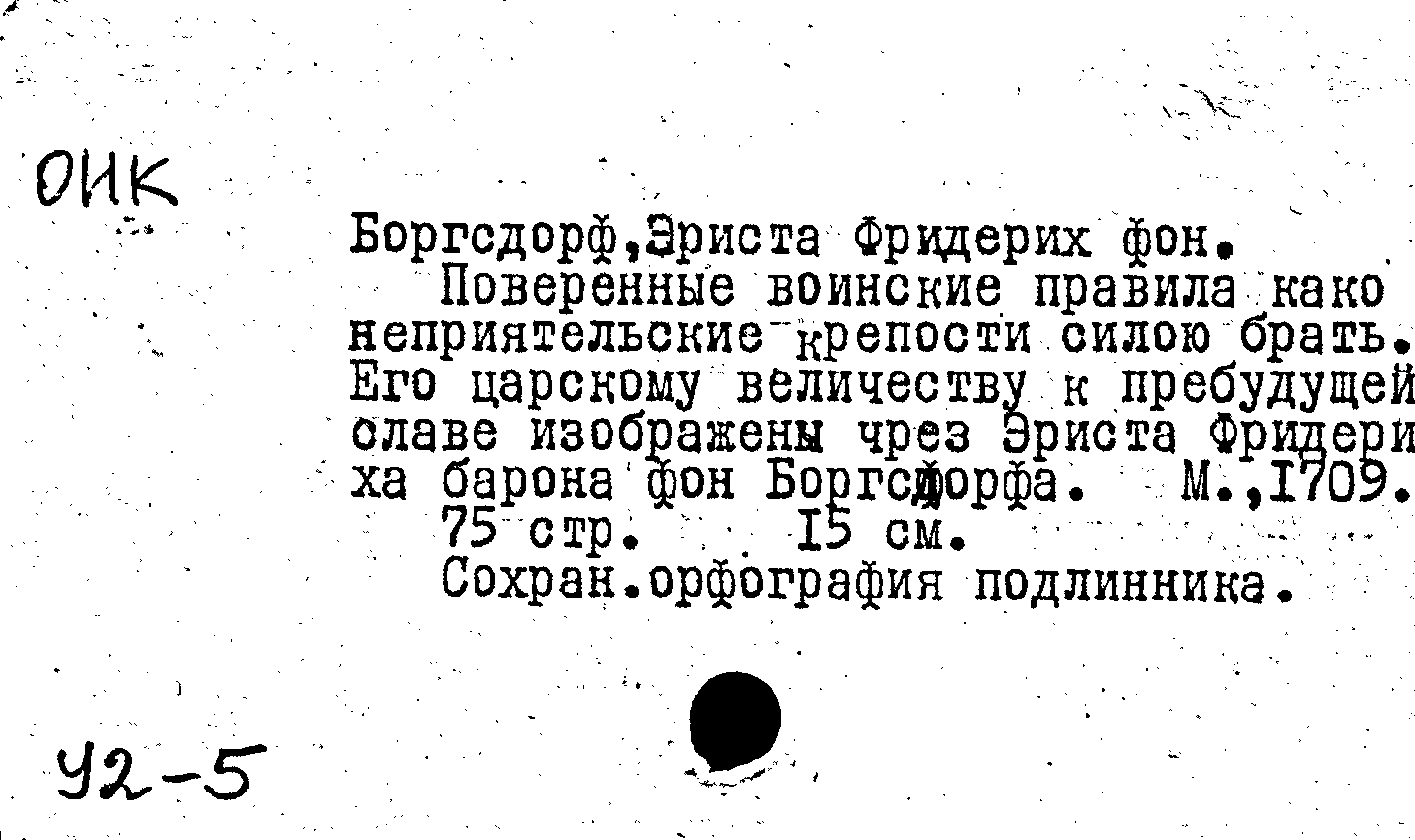 ОИК

Боргсдорф,Эриста Фридерих фон.
Поверенные воинские правила како неприятельские крепости силою брать. Его царскому величеству к пребудущей славе изображены чрез Эриста Фридериха барона фон Боргсдорфа. М.,1709.
75 стр. 15 см.
Сохран.орфография подлинника.

У2-5